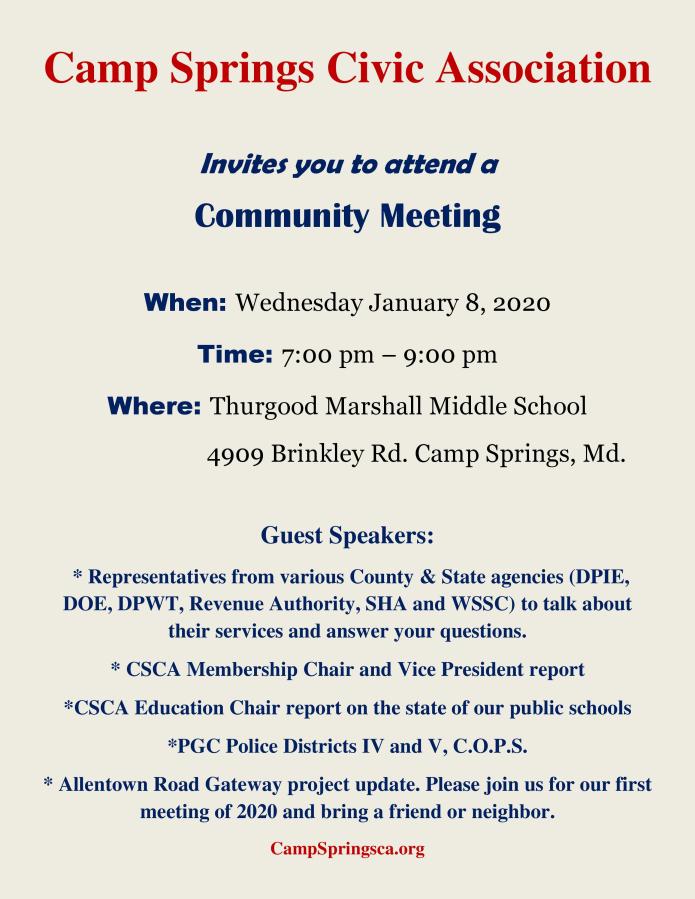 Camp Springs Civic Association

Invites you to attend a

Community Meeting

When: Wednesday January 8, 2020

Time: 7:00 pm – 9:00 pm

Where: Thurgood Marshall Middle School

4909 Brinkley Rd. Camp Springs, Md.

Guest Speakers:

* Representatives from various County & State agencies (DPIE, DOE, DPWT, Revenue Authority, SHA and WSSC) to talk about their services and answer your questions.

* CSCA Membership Chair and Vice President report

*CSCA Education Chair report on the state of our public schools

*PGC Police Districts IV and V, C.O.P.S.

* Allentown Road Gateway project update. Please join us for our first meeting of 2020 and bring a friend or neighbor.

CampSpringsca.org